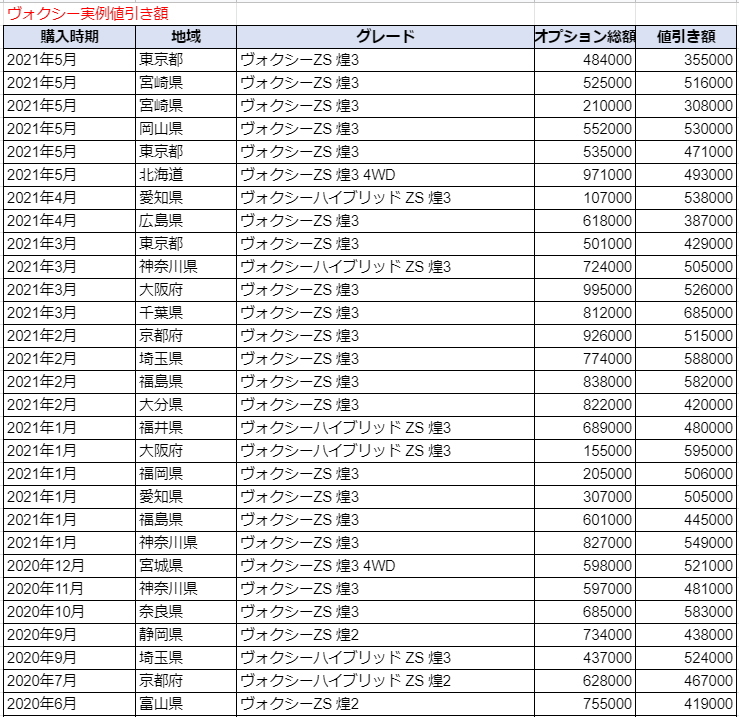 ヴォクシー実例値引き額

| 購入時期 | 地域 | グレード | オプション総額 | 値引き額 |
|---|---|---|---|---|
| 2021年5月 | 東京都 | ヴォクシーZS 煌3 | 484000 | 355000 |
| 2021年5月 | 宮崎県 | ヴォクシーZS 煌3 | 525000 | 516000 |
| 2021年5月 | 宮崎県 | ヴォクシーZS 煌3 | 210000 | 308000 |
| 2021年5月 | 岡山県 | ヴォクシーZS 煌3 | 552000 | 530000 |
| 2021年5月 | 東京都 | ヴォクシーZS 煌3 | 535000 | 471000 |
| 2021年5月 | 北海道 | ヴォクシーZS 煌3 4WD | 971000 | 493000 |
| 2021年4月 | 愛知県 | ヴォクシーハイブリッド ZS 煌3 | 107000 | 538000 |
| 2021年4月 | 広島県 | ヴォクシーZS 煌3 | 618000 | 387000 |
| 2021年3月 | 東京都 | ヴォクシーZS 煌3 | 501000 | 429000 |
| 2021年3月 | 神奈川県 | ヴォクシーハイブリッド ZS 煌3 | 724000 | 505000 |
| 2021年3月 | 大阪府 | ヴォクシーZS 煌3 | 995000 | 526000 |
| 2021年3月 | 千葉県 | ヴォクシーZS 煌3 | 812000 | 685000 |
| 2021年2月 | 京都府 | ヴォクシーZS 煌3 | 926000 | 515000 |
| 2021年2月 | 埼玉県 | ヴォクシーZS 煌3 | 774000 | 588000 |
| 2021年2月 | 福島県 | ヴォクシーZS 煌3 | 838000 | 582000 |
| 2021年2月 | 大分県 | ヴォクシーZS 煌3 | 822000 | 420000 |
| 2021年1月 | 福井県 | ヴォクシーハイブリッド ZS 煌3 | 689000 | 480000 |
| 2021年1月 | 大阪府 | ヴォクシーハイブリッド ZS 煌3 | 155000 | 595000 |
| 2021年1月 | 福岡県 | ヴォクシーZS 煌3 | 205000 | 506000 |
| 2021年1月 | 愛知県 | ヴォクシーZS 煌3 | 307000 | 505000 |
| 2021年1月 | 福島県 | ヴォクシーZS 煌3 | 601000 | 445000 |
| 2021年1月 | 神奈川県 | ヴォクシーZS 煌3 | 827000 | 549000 |
| 2020年12月 | 宮城県 | ヴォクシーZS 煌3 4WD | 598000 | 521000 |
| 2020年11月 | 神奈川県 | ヴォクシーZS 煌3 | 597000 | 481000 |
| 2020年10月 | 奈良県 | ヴォクシーZS 煌3 | 685000 | 583000 |
| 2020年9月 | 静岡県 | ヴォクシーZS 煌2 | 734000 | 438000 |
| 2020年9月 | 埼玉県 | ヴォクシーハイブリッド ZS 煌3 | 437000 | 524000 |
| 2020年7月 | 京都府 | ヴォクシーハイブリッド ZS 煌2 | 628000 | 467000 |
| 2020年6月 | 富山県 | ヴォクシーZS 煌2 | 755000 | 419000 |